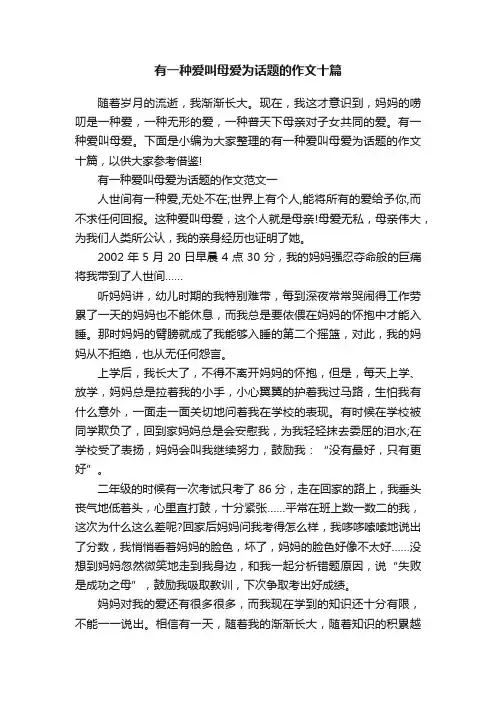 有一种爱叫母爱为话题的作文十篇

随着岁月的流逝，我渐渐长大。现在，我这才意识到，妈妈的唠叨是一种爱，一种无形的爱，一种普天下母亲对子女共同的爱。有一种爱叫母爱。下面是小编为大家整理的有一种爱叫母爱为话题的作文十篇，以供大家参考借鉴!

有一种爱叫母爱为话题的作文范文一

人世间有一种爱,无处不在;世界上有个人,能将所有的爱给予你,而不求任何回报。这种爱叫母爱，这个人就是母亲!母爱无私，母亲伟大，为我们人类所公认，我的亲身经历也证明了她。

2002 年 5 月 20 日早晨 4 点 30 分，我的妈妈强忍夺命般的巨痛将我带到了人世间……

听妈妈讲，幼儿时期的我特别难带，每到深夜常常哭闹得工作劳累了一天的妈妈也不能休息，而我总是要依偎在妈妈的怀抱中才能入睡。那时妈妈的臂膀就成了我能够入睡的第二个摇篮，对此，我的妈妈从不拒绝，也从无任何怨言。

上学后，我长大了，不得不离开妈妈的怀抱，但是，每天上学、放学，妈妈总是拉着我的小手，小心翼翼的护着我过马路，生怕我有什么意外，一面走一面关切地问着我在学校的表现。有时候在学校被同学欺负了，回到家妈妈总是会安慰我，为我轻轻抹去委屈的泪水;在学校受了表扬，妈妈会叫我继续努力，鼓励我：“没有最好，只有更好”。

二年级的时候有一次考试只考了 86 分，走在回家的路上，我垂头丧气地低着头，心里直打鼓，十分紧张……平常在班上数一数二的我，这次为什么这么差呢?回家后妈妈问我考得怎么样，我哆哆嗦嗦地说出了分数，我悄悄看着妈妈的脸色，坏了，妈妈的脸色好像不太好……没想到妈妈忽然微笑地走到我身边，和我一起分析错题原因，说“失败是成功之母”，鼓励我吸取教训，下次争取考出好成绩。

妈妈对我的爱还有很多很多，而我现在学到的知识还十分有限，不能一一说出。相信有一天，随着我的渐渐长大，随着知识的积累越